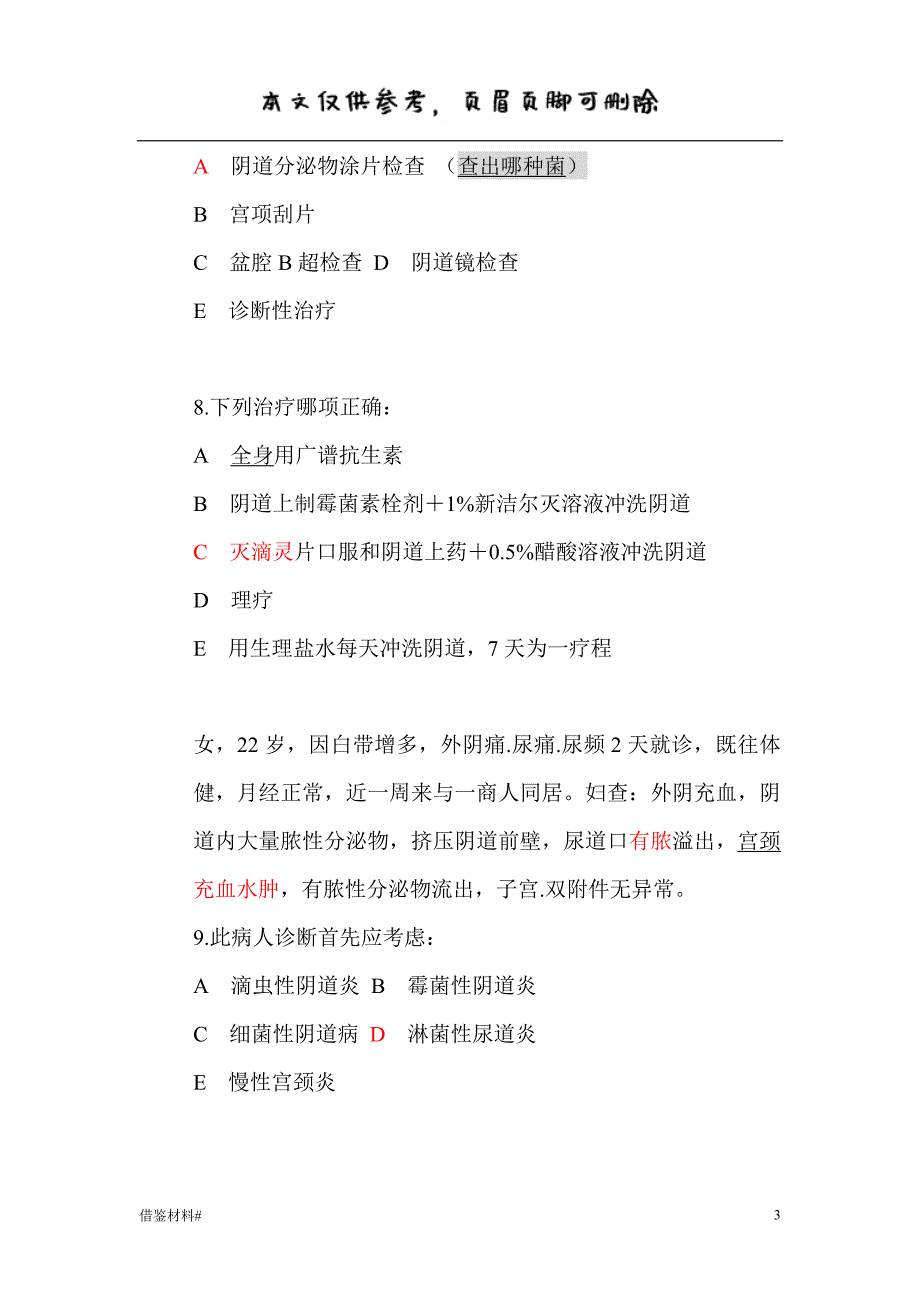 本文仅供参考，页眉页脚可删除

A　阴道分泌物涂片检查　（查出哪种菌）

B　宫项刮片

C　盆腔 B 超检查 D　阴道镜检查

E　诊断性治疗

8.下列治疗哪项正确：

A　全身用广谱抗生素

B　阴道上制霉菌素栓剂＋1%新洁尔灭溶液冲洗阴道

C　灭滴灵片口服和阴道上药＋0.5%醋酸溶液冲洗阴道

D　理疗

E　用生理盐水每天冲洗阴道，7 天为一疗程

女，22 岁，因白带增多，外阴痛.尿痛.尿频 2 天就诊，既往体健，月经正常，近一周来与一商人同居。妇查：外阴充血，阴道内大量脓性分泌物，挤压阴道前壁，尿道口有脓溢出，宫颈充血水肿，有脓性分泌物流出，子宫.双附件无异常。

9.此病人诊断首先应考虑：

A　滴虫性阴道炎 B　霉菌性阴道炎

C　细菌性阴道病 D　淋菌性尿道炎

E　慢性宫颈炎

借鉴材料#

3